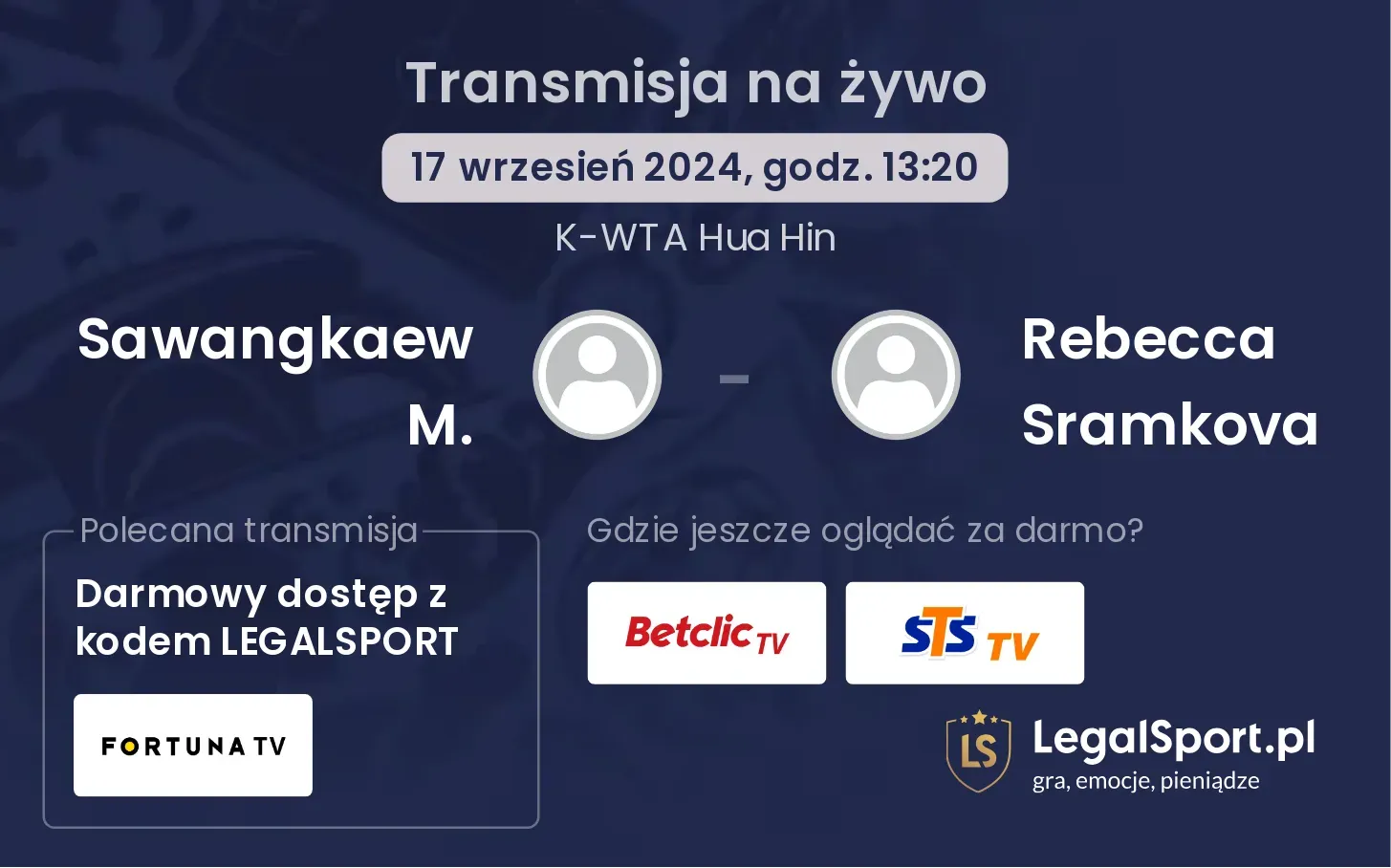 Transmisja na żywo

17 wrzesień 2024, godz. 13:20

K-WTA Hua Hin

Sawangkaew M.

-

Rebecca Sramkova

Polecana transmisja

Darmowy dostęp z kodem LEGALSPORT

FORTUNA TV

Gdzie jeszcze oglądać za darmo?

Betclic TV

STS TV

LS

LegalSport.pl
gra, emocje, pieniądze